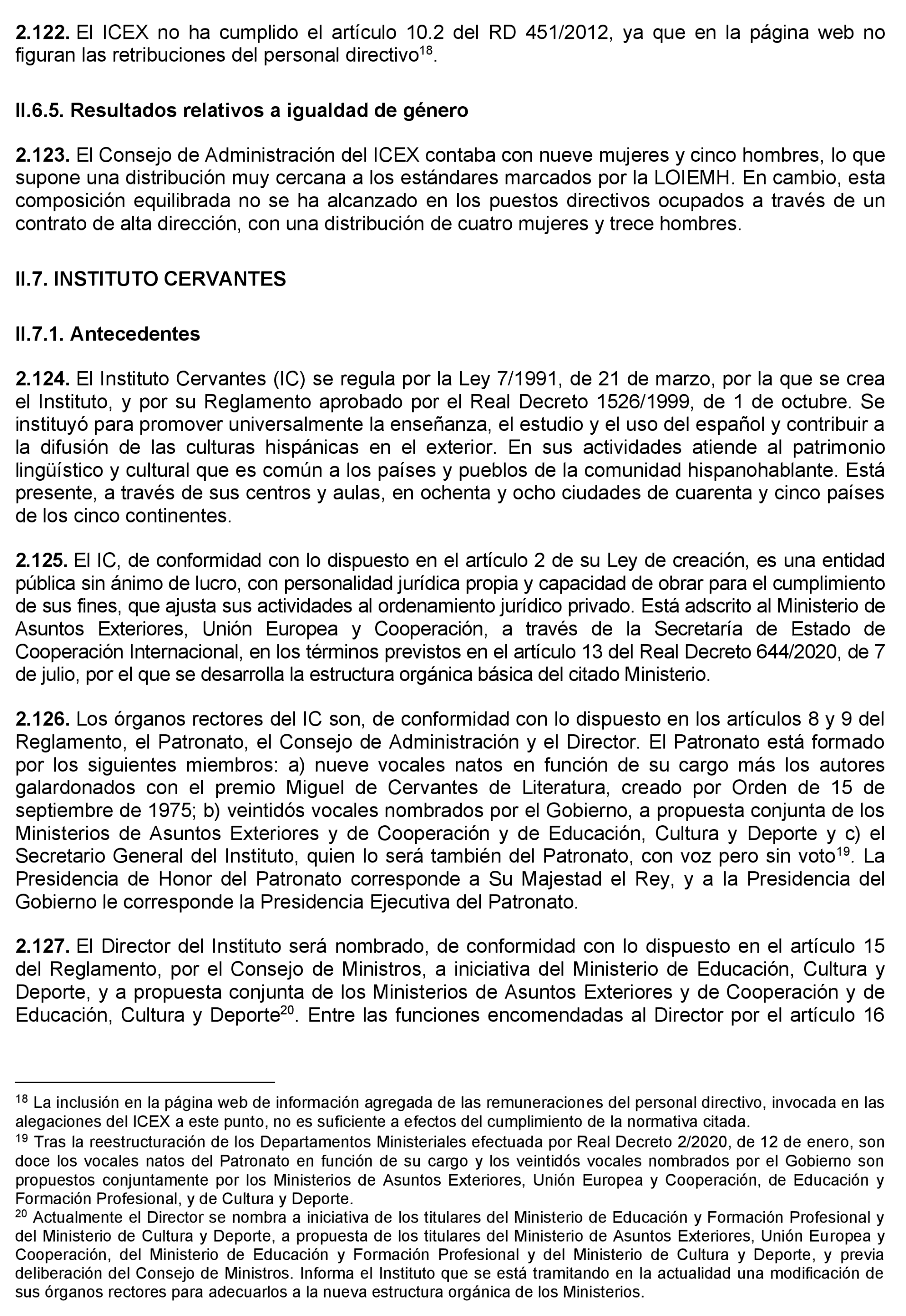 **2.122.** El ICEX no ha cumplido el artículo 10.2 del RD 451/2012, ya que en la página web no figuran las retribuciones del personal directivo$^{18}$.

**II.6.5. Resultados relativos a igualdad de género**

**2.123.** El Consejo de Administración del ICEX contaba con nueve mujeres y cinco hombres, lo que supone una distribución muy cercana a los estándares marcados por la LOIEMH. En cambio, esta composición equilibrada no se ha alcanzado en los puestos directivos ocupados a través de un contrato de alta dirección, con una distribución de cuatro mujeres y trece hombres.

**II.7. INSTITUTO CERVANTES**

**II.7.1. Antecedentes**

**2.124.** El Instituto Cervantes (IC) se regula por la Ley 7/1991, de 21 de marzo, por la que se crea el Instituto, y por su Reglamento aprobado por el Real Decreto 1526/1999, de 1 de octubre. Se instituyó para promover universalmente la enseñanza, el estudio y el uso del español y contribuir a la difusión de las culturas hispánicas en el exterior. En sus actividades atiende al patrimonio lingüístico y cultural que es común a los países y pueblos de la comunidad hispanohablante. Está presente, a través de sus centros y aulas, en ochenta y ocho ciudades de cuarenta y cinco países de los cinco continentes.

**2.125.** El IC, de conformidad con lo dispuesto en el artículo 2 de su Ley de creación, es una entidad pública sin ánimo de lucro, con personalidad jurídica propia y capacidad de obrar para el cumplimiento de sus fines, que ajusta sus actividades al ordenamiento jurídico privado. Está adscrito al Ministerio de Asuntos Exteriores, Unión Europea y Cooperación, a través de la Secretaría de Estado de Cooperación Internacional, en los términos previstos en el artículo 13 del Real Decreto 644/2020, de 7 de julio, por el que se desarrolla la estructura orgánica básica del citado Ministerio.

**2.126.** Los órganos rectores del IC son, de conformidad con lo dispuesto en los artículos 8 y 9 del Reglamento, el Patronato, el Consejo de Administración y el Director. El Patronato está formado por los siguientes miembros: a) nueve vocales natos en función de su cargo más los autores galardonados con el premio Miguel de Cervantes de Literatura, creado por Orden de 15 de septiembre de 1975; b) veintidós vocales nombrados por el Gobierno, a propuesta conjunta de los Ministerios de Asuntos Exteriores y de Cooperación y de Educación, Cultura y Deporte y c) el Secretario General del Instituto, quien lo será también del Patronato, con voz pero sin voto$^{19}$. La Presidencia de Honor del Patronato corresponde a Su Majestad el Rey, y a la Presidencia del Gobierno le corresponde la Presidencia Ejecutiva del Patronato.

**2.127.** El Director del Instituto será nombrado, de conformidad con lo dispuesto en el artículo 15 del Reglamento, por el Consejo de Ministros, a iniciativa del Ministerio de Educación, Cultura y Deporte, y a propuesta conjunta de los Ministerios de Asuntos Exteriores y de Cooperación y de Educación, Cultura y Deporte$^{20}$. Entre las funciones encomendadas al Director por el artículo 16

$^{18}$ La inclusión en la página web de información agregada de las remuneraciones del personal directivo, invocada en las alegaciones del ICEX a este punto, no es suficiente a efectos del cumplimiento de la normativa citada.
$^{19}$ Tras la reestructuración de los Departamentos Ministeriales efectuada por Real Decreto 2/2020, de 12 de enero, son doce los vocales natos del Patronato en función de su cargo y los veintidós vocales nombrados por el Gobierno son propuestos conjuntamente por los Ministerios de Asuntos Exteriores, Unión Europea y Cooperación, de Educación y Formación Profesional, y de Cultura y Deporte.
$^{20}$ Actualmente el Director se nombra a iniciativa de los titulares del Ministerio de Educación y Formación Profesional y del Ministerio de Cultura y Deporte, a propuesta de los titulares del Ministerio de Asuntos Exteriores, Unión Europea y Cooperación, del Ministerio de Educación y Formación Profesional y del Ministerio de Cultura y Deporte, y previa deliberación del Consejo de Ministros. Informa el Instituto que se está tramitando en la actualidad una modificación de sus órganos rectores para adecuarlos a la nueva estructura orgánica de los Ministerios.